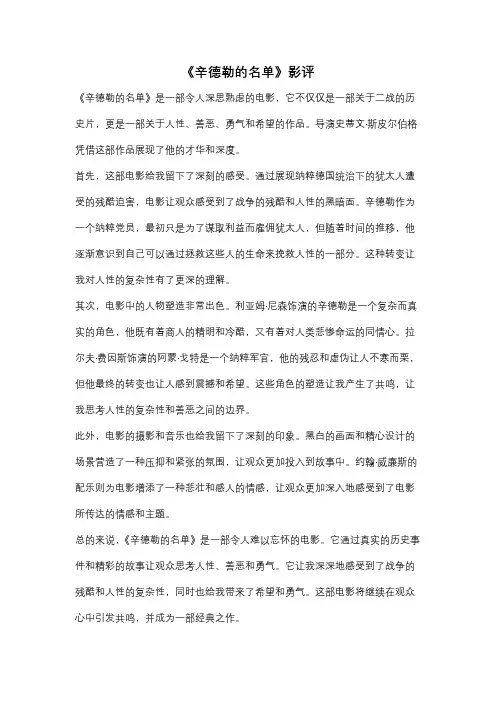 《辛德勒的名单》影评

《辛德勒的名单》是一部令人深思熟虑的电影，它不仅仅是一部关于二战的历史片，更是一部关于人性、善恶、勇气和希望的作品。导演史蒂文·斯皮尔伯格凭借这部作品展现了他的才华和深度。

首先，这部电影给我留下了深刻的感受。通过展现纳粹德国统治下的犹太人遭受的残酷迫害，电影让观众感受到了战争的残酷和人性的黑暗面。辛德勒作为一个纳粹党员，最初只是为了谋取利益而雇佣犹太人，但随着时间的推移，他逐渐意识到自己可以通过拯救这些人的生命来挽救人性的一部分。这种转变让我对人性的复杂性有了更深的理解。

其次，电影中的人物塑造非常出色。利亚姆·尼森饰演的辛德勒是一个复杂而真实的角色，他既有着商人的精明和冷酷，又有着对人类悲惨命运的同情心。拉尔夫·费因斯饰演的阿蒙·戈特是一个纳粹军官，他的残忍和虚伪让人不寒而栗，但他最终的转变也让人感到震撼和希望。这些角色的塑造让我产生了共鸣，让我思考人性的复杂性和善恶之间的边界。

此外，电影的摄影和音乐也给我留下了深刻的印象。黑白的画面和精心设计的场景营造了一种压抑和紧张的氛围，让观众更加投入到故事中。约翰·威廉斯的配乐则为电影增添了一种悲壮和感人的情感，让观众更加深入地感受到了电影所传达的情感和主题。

总的来说，《辛德勒的名单》是一部令人难以忘怀的电影。它通过真实的历史事件和精彩的故事让观众思考人性、善恶和勇气。它让我深深地感受到了战争的残酷和人性的复杂性，同时也给我带来了希望和勇气。这部电影将继续在观众心中引发共鸣，并成为一部经典之作。